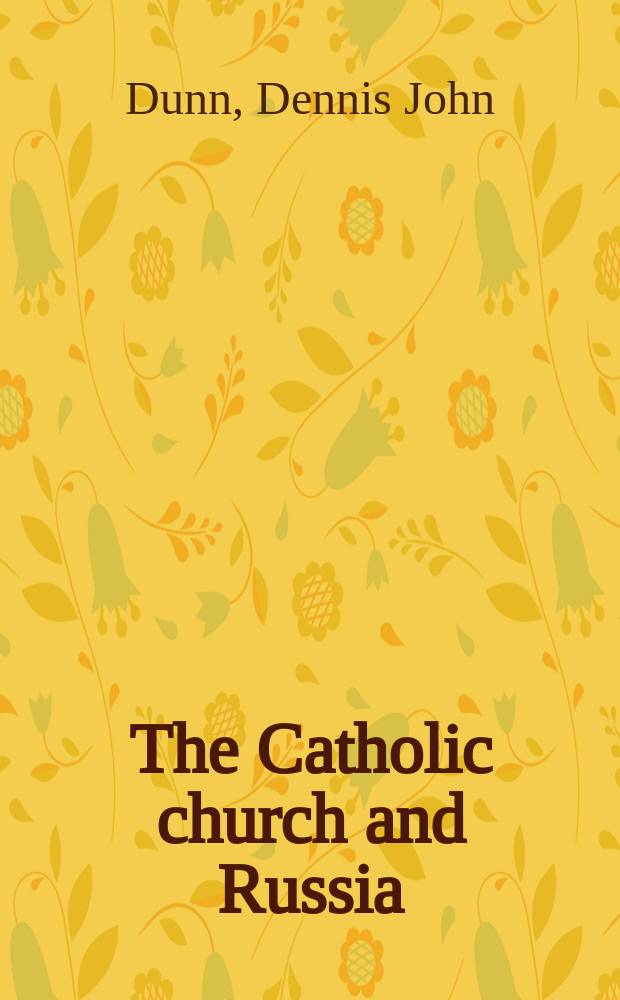 Dunn, Dennis John

The Catholic church and Russia